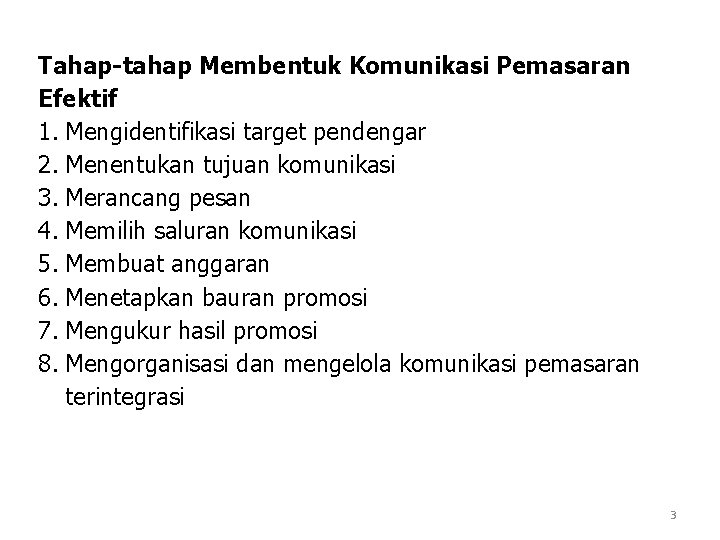 Tahap-tahap Membentuk Komunikasi Pemasaran Efektif

1. Mengidentifikasi target pendengar
2. Menentukan tujuan komunikasi
3. Merancang pesan
4. Memilih saluran komunikasi
5. Membuat anggaran
6. Menetapkan bauran promosi
7. Mengukur hasil promosi
8. Mengorganisasi dan mengelola komunikasi pemasaran terintegrasi

3